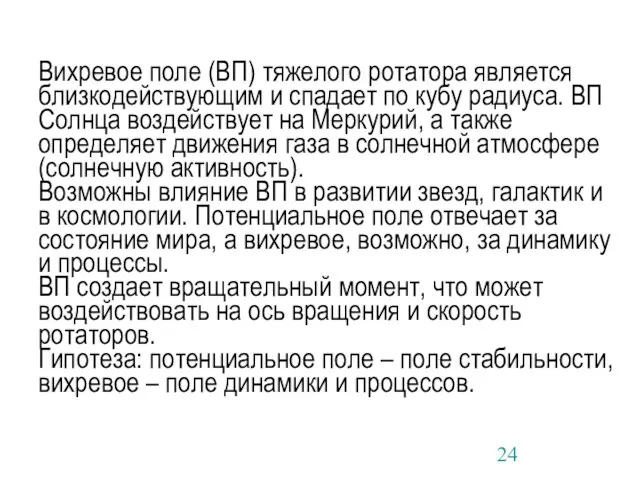 Вихревое поле (ВП) тяжелого ротатора является близкодействующим и спадает по кубу радиуса. ВП Солнца воздействует на Меркурий, а также определяет движения газа в солнечной атмосфере (солнечную активность).
Возможны влияние ВП в развитии звезд, галактик и в космологии. Потенциальное поле отвечает за состояние мира, а вихревое, возможно, за динамику и процессы.
ВП создает вращательный момент, что может воздействовать на ось вращения и скорость ротаторов.
Гипотеза: потенциальное поле – поле стабильности, вихревое – поле динамики и процессов.

24